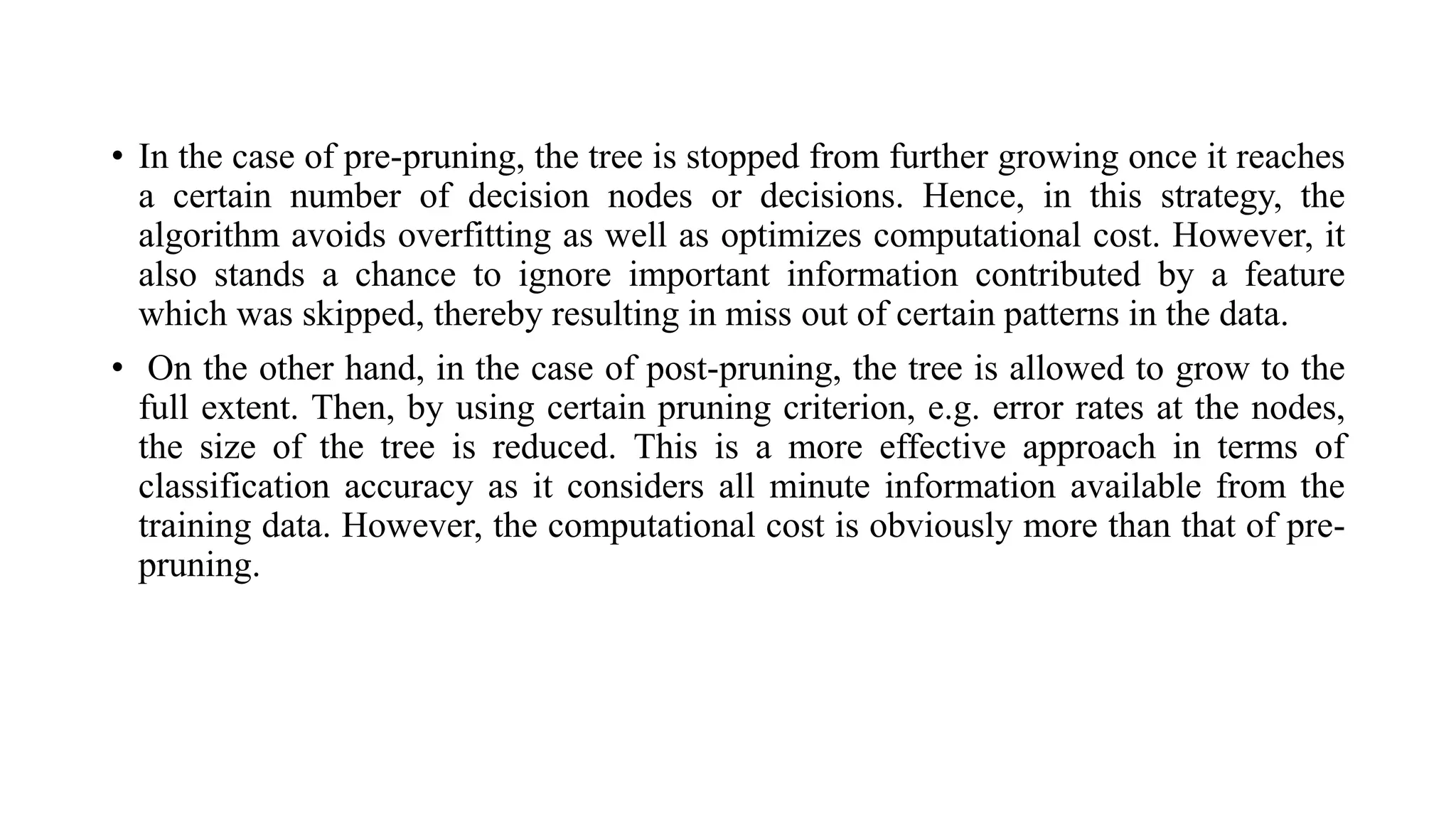 • In the case of pre-pruning, the tree is stopped from further growing once it reaches a certain number of decision nodes or decisions. Hence, in this strategy, the algorithm avoids overfitting as well as optimizes computational cost. However, it also stands a chance to ignore important information contributed by a feature which was skipped, thereby resulting in miss out of certain patterns in the data.

• On the other hand, in the case of post-pruning, the tree is allowed to grow to the full extent. Then, by using certain pruning criterion, e.g. error rates at the nodes, the size of the tree is reduced. This is a more effective approach in terms of classification accuracy as it considers all minute information available from the training data. However, the computational cost is obviously more than that of pre-pruning.